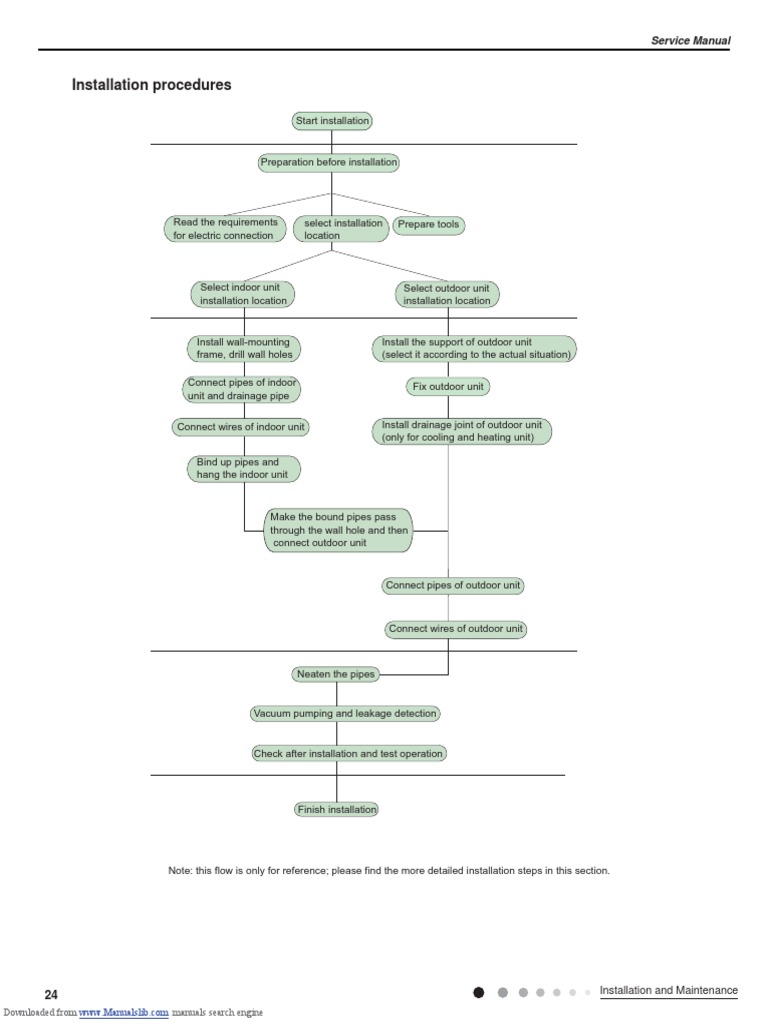 Service Manual

Installation procedures

Start installation

Preparation before installation

Read the requirements for electric connection

select installation location

Prepare tools

Select indoor unit installation location

Select outdoor unit installation location

Install wall-mounting frame, drill wall holes

Connect pipes of indoor unit and drainage pipe

Connect wires of indoor unit

Bind up pipes and hang the indoor unit

Install the support of outdoor unit (select it according to the actual situation)

Fix outdoor unit

Install drainage joint of outdoor unit (only for cooling and heating unit)

Make the bound pipes pass through the wall hole and then connect outdoor unit

Connect pipes of outdoor unit

Connect wires of outdoor unit

Neaten the pipes

Vacuum pumping and leakage detection

Check after installation and test operation

Finish installation

Note: this flow is only for reference; please find the more detailed installation steps in this section.

24

Installation and Maintenance

Downloaded from www.Manualslib.com manuals search engine